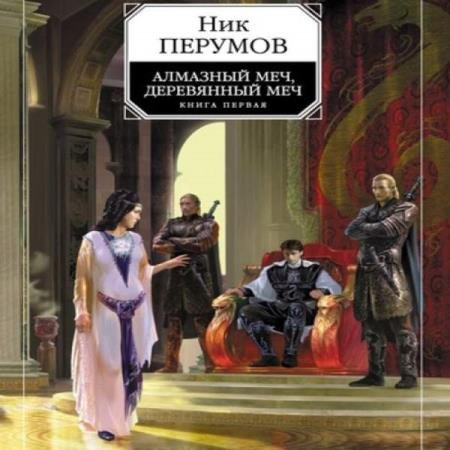 Ник
ПЕРУМОВ

АЛМАЗНЫЙ МЕЧ,
ДЕРЕВЯННЫЙ МЕЧ

КНИГА ПЕРВАЯ